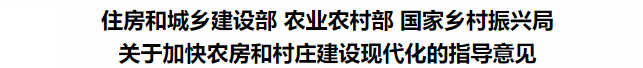 住房和城乡建设部 农业农村部 国家乡村振兴局
关于加快农房和村庄建设现代化的指导意见